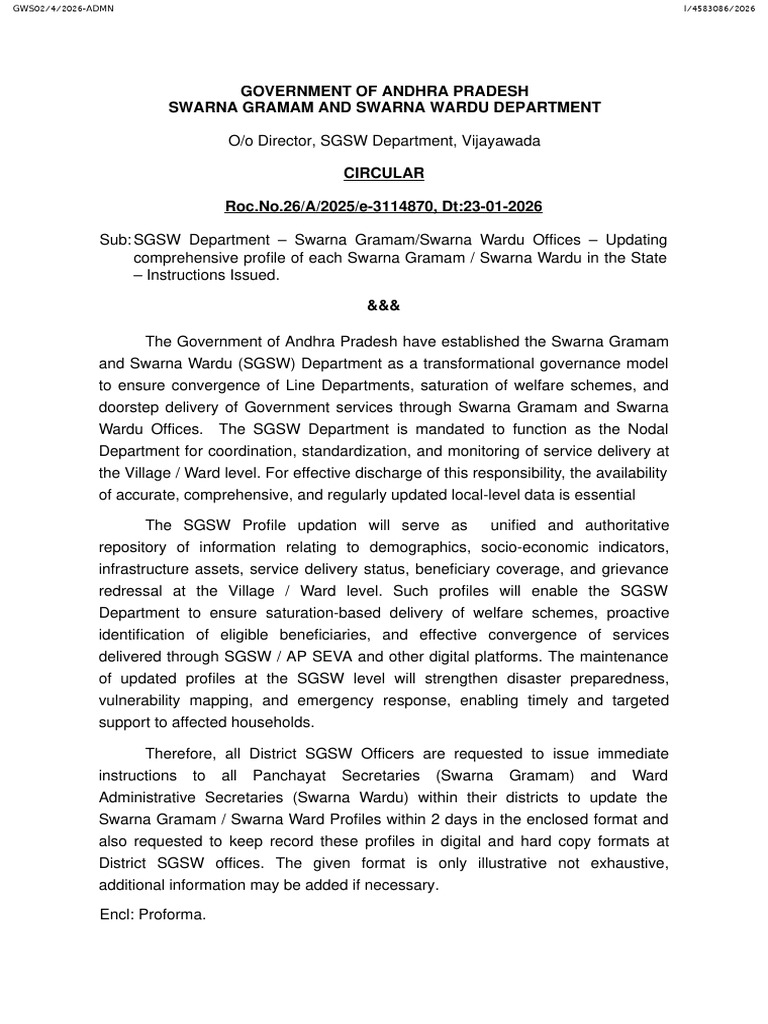 GWS02/4/2026-ADMN

I/4583086/2026

GOVERNMENT OF ANDHRA PRADESH
SWARNA GRAMAM AND SWARNA WARDU DEPARTMENT

O/o Director, SGSW Department, Vijayawada

CIRCULAR

Roc.No.26/A/2025/e-3114870, Dt:23-01-2026

Sub: SGSW Department – Swarna Gramam/Swarna Wardu Offices – Updating comprehensive profile of each Swarna Gramam / Swarna Wardu in the State – Instructions Issued.

&&&

The Government of Andhra Pradesh have established the Swarna Gramam and Swarna Wardu (SGSW) Department as a transformational governance model to ensure convergence of Line Departments, saturation of welfare schemes, and doorstep delivery of Government services through Swarna Gramam and Swarna Wardu Offices. The SGSW Department is mandated to function as the Nodal Department for coordination, standardization, and monitoring of service delivery at the Village / Ward level. For effective discharge of this responsibility, the availability of accurate, comprehensive, and regularly updated local-level data is essential

The SGSW Profile updation will serve as unified and authoritative repository of information relating to demographics, socio-economic indicators, infrastructure assets, service delivery status, beneficiary coverage, and grievance redressal at the Village / Ward level. Such profiles will enable the SGSW Department to ensure saturation-based delivery of welfare schemes, proactive identification of eligible beneficiaries, and effective convergence of services delivered through SGSW / AP SEVA and other digital platforms. The maintenance of updated profiles at the SGSW level will strengthen disaster preparedness, vulnerability mapping, and emergency response, enabling timely and targeted support to affected households.

Therefore, all District SGSW Officers are requested to issue immediate instructions to all Panchayat Secretaries (Swarna Gramam) and Ward Administrative Secretaries (Swarna Wardu) within their districts to update the Swarna Gramam / Swarna Ward Profiles within 2 days in the enclosed format and also requested to keep record these profiles in digital and hard copy formats at District SGSW offices. The given format is only illustrative not exhaustive, additional information may be added if necessary.

Encl: Proforma.